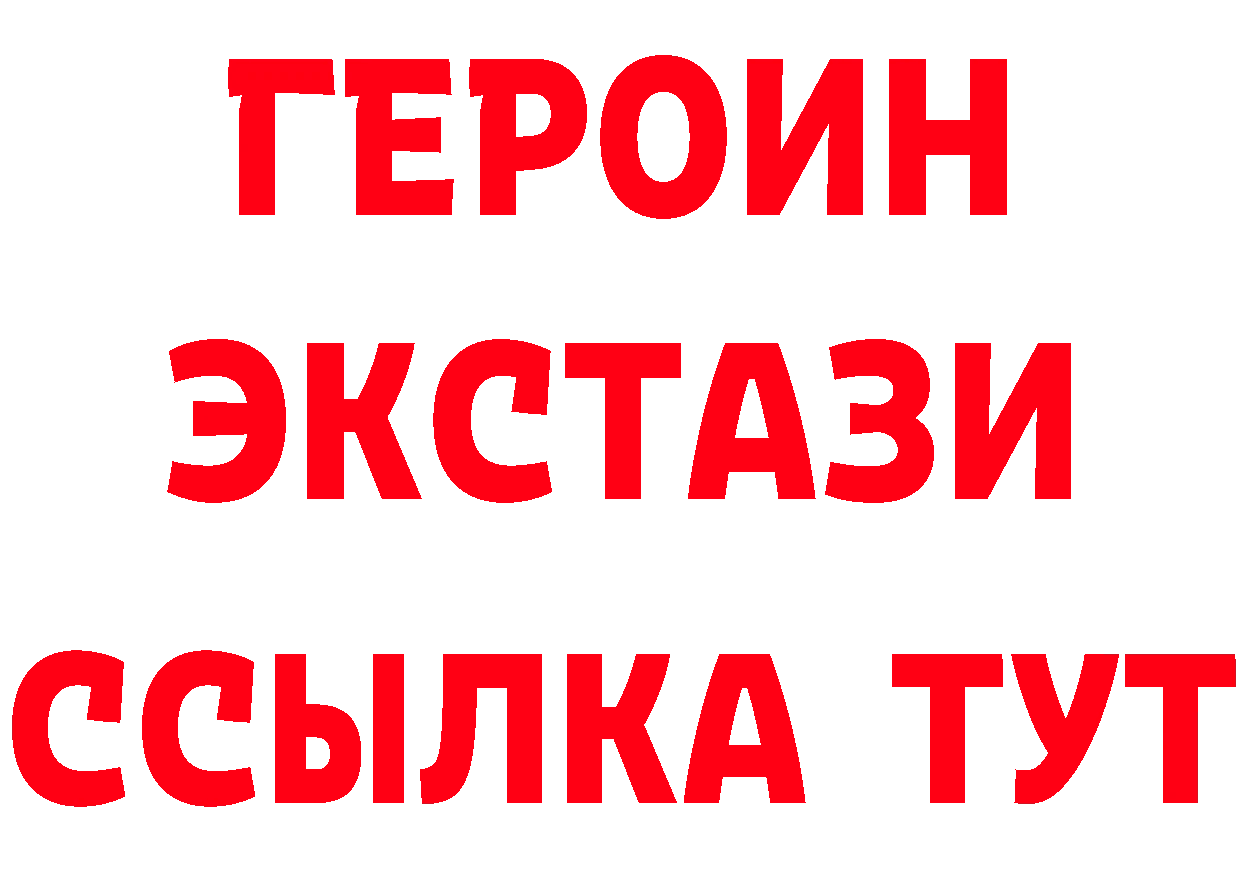 ГЕРОИН
ЭКСТАЗИ
ССЫЛКА ТУТ